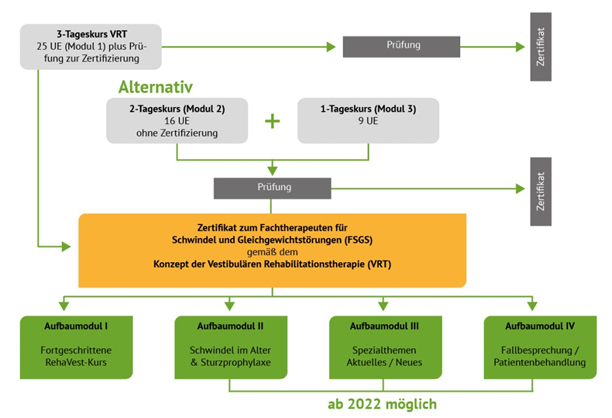 3-Tageskurs VRT
25 UE (Modul 1) plus Prüfung zur Zertifizierung

Prüfung

Zertifikat

Alternativ

2-Tageskurs (Modul 2)
16 UE
ohne Zertifizierung

+

1-Tageskurs (Modul 3)
9 UE

Prüfung

Zertifikat

Zertifikat zum Fachtherapeuten für
Schwindel und Gleichgewichtstörungen (FSGS)
gemäß dem
Konzept der Vestibulären Rehabilitationstherapie (VRT)

Aufbaumodul I
Fortgeschrittene RehaVest-Kurs

Aufbaumodul II
Schwindel im Alter & Sturzprophylaxe

Aufbaumodul III
Spezialthemen Aktuelles / Neues

Aufbaumodul IV
Fallbesprechung / Patientenbehandlung

ab 2022 möglich